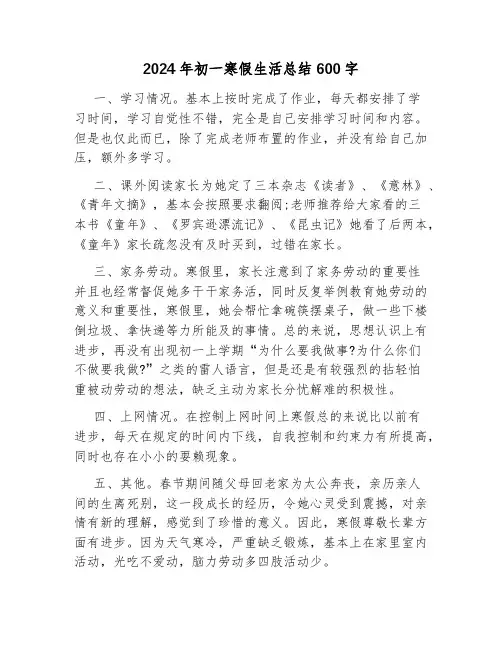 2024年初一寒假生活总结600字

一、学习情况。基本上按时完成了作业，每天都安排了学习时间，学习自觉性不错，完全是自己安排学习时间和内容。但是也仅此而已，除了完成老师布置的作业，并没有给自己加压，额外多学习。

二、课外阅读家长为她定了三本杂志《读者》、《意林》、《青年文摘》，基本会按照要求翻阅;老师推荐给大家看的三本书《童年》、《罗宾逊漂流记》、《昆虫记》她看了后两本，《童年》家长疏忽没有及时买到，过错在家长。

三、家务劳动。寒假里，家长注意到了家务劳动的重要性并且也经常督促她多干干家务活，同时反复举例教育她劳动的意义和重要性，寒假里，她会帮忙拿碗筷摆桌子，做一些下楼倒垃圾、拿快递等力所能及的事情。总的来说，思想认识上有进步，再没有出现初一上学期“为什么要我做事?为什么你们不做要我做?”之类的雷人语言，但是还是有较强烈的拈轻怕重被动劳动的想法，缺乏主动为家长分忧解难的积极性。

四、上网情况。在控制上网时间上寒假总的来说比以前有进步，每天在规定的时间内下线，自我控制和约束力有所提高，同时也存在小小的耍赖现象。

五、其他。春节期间随父母回老家为太公奔丧，亲历亲人间的生离死别，这一段成长的经历，令她心灵受到震撼，对亲情有新的理解，感觉到了珍惜的意义。因此，寒假尊敬长辈方面有进步。因为天气寒冷，严重缺乏锻炼，基本上在家里室内活动，光吃不爱动，脑力劳动多四肢活动少。